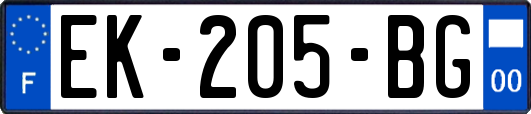 F

EK-205-BG

00